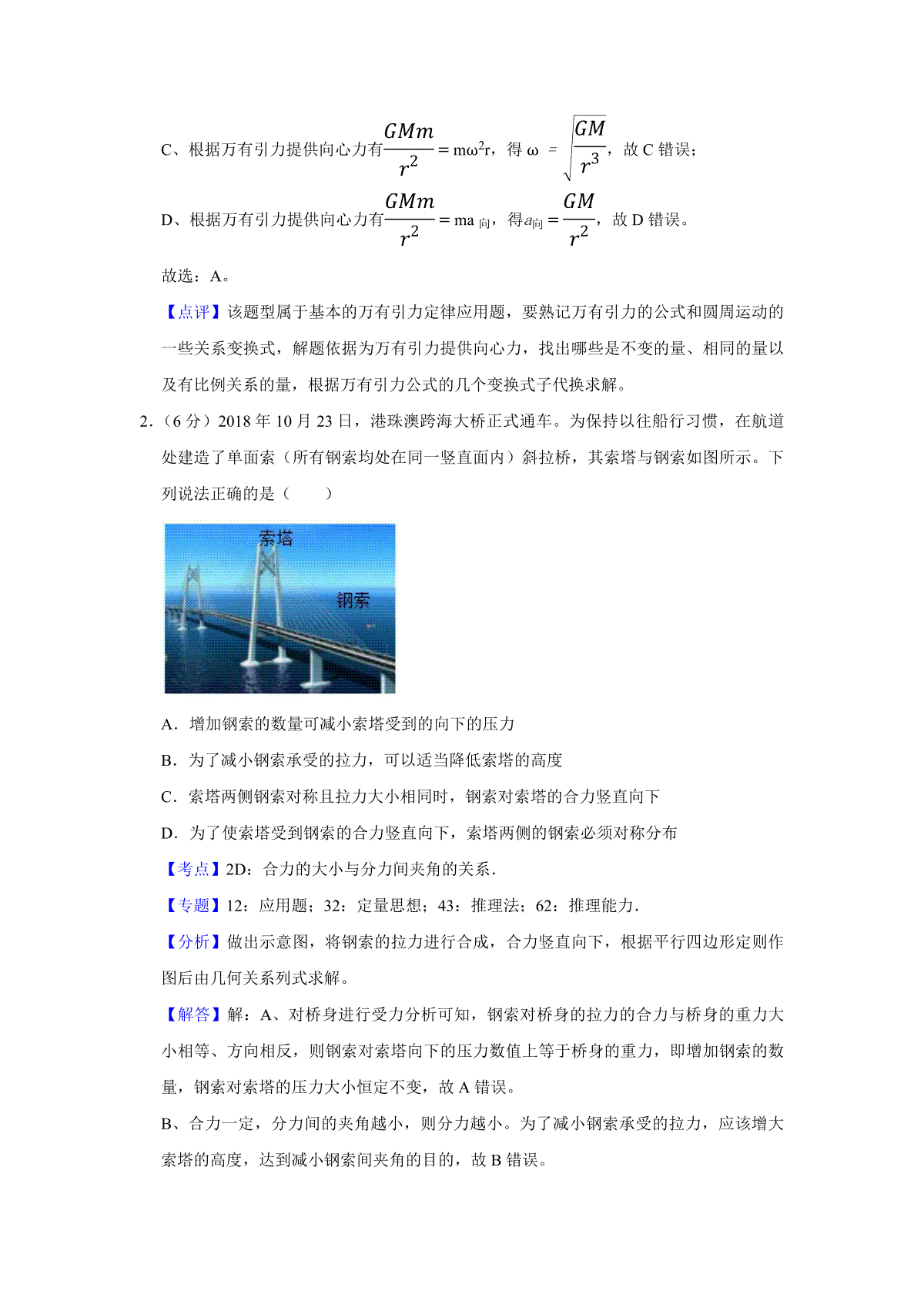 C、根据万有引力提供向心力有$\frac{GMm}{r^2}=m\omega^2r$，得$\omega=\sqrt{\frac{GM}{r^3}}$，故C错误；

D、根据万有引力提供向心力有$\frac{GMm}{r^2}=ma_{向}$，得$a_{向}=\frac{GM}{r^2}$，故D错误。

故选：A。

【点评】该题型属于基本的万有引力定律应用题，要熟记万有引力的公式和圆周运动的一些关系变换式，解题依据为万有引力提供向心力，找出哪些是不变的量、相同的量以及有比例关系的量，根据万有引力公式的几个变换式子代换求解。

2.（6分）2018年10月23日，港珠澳跨海大桥正式通车。为保持以往船行习惯，在航道处建造了单面索（所有钢索均处在同一竖直面内）斜拉桥，其索塔与钢索如图所示。下列说法正确的是（　　）

索塔

钢索

A．增加钢索的数量可减小索塔受到的向下的压力

B．为了减小钢索承受的拉力，可以适当降低索塔的高度

C．索塔两侧钢索对称且拉力大小相同时，钢索对索塔的合力竖直向下

D．为了使索塔受到钢索的合力竖直向下，索塔两侧的钢索必须对称分布

【考点】2D：合力的大小与分力间夹角的关系．

【专题】12：应用题；32：定量思想；43：推理法；62：推理能力．

【分析】做出示意图，将钢索的拉力进行合成，合力竖直向下，根据平行四边形定则作图后由几何关系列式求解。

【解答】解：A、对桥身进行受力分析可知，钢索对桥身的拉力的合力与桥身的重力大小相等、方向相反，则钢索对索塔向下的压力数值上等于桥身的重力，即增加钢索的数量，钢索对索塔的压力大小恒定不变，故A错误。

B、合力一定，分力间的夹角越小，则分力越小。为了减小钢索承受的拉力，应该增大索塔的高度，达到减小钢索间夹角的目的，故B错误。